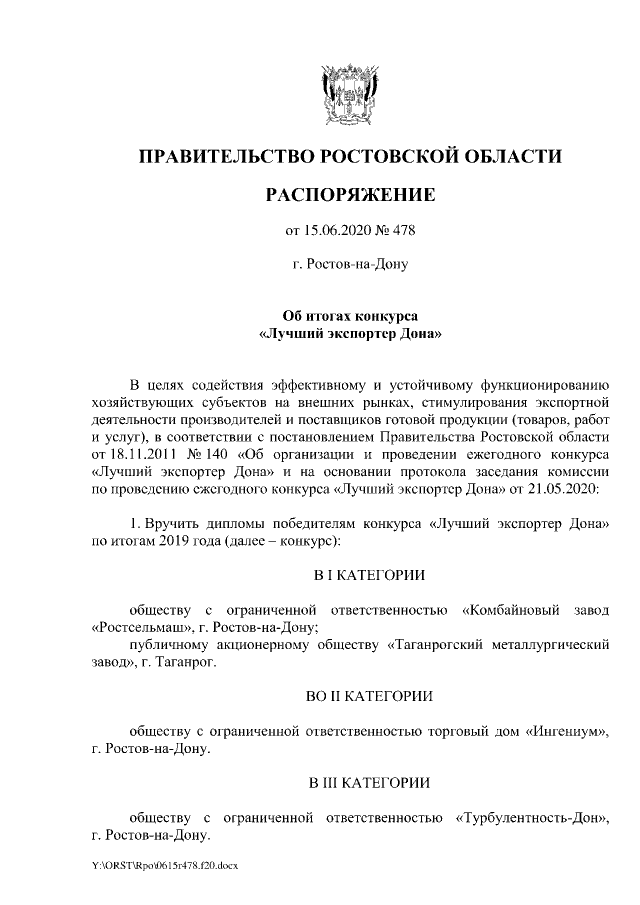 ПРАВИТЕЛЬСТВО РОСТОВСКОЙ ОБЛАСТИ

РАСПОРЯЖЕНИЕ

от 15.06.2020 № 478

г. Ростов-на-Дону

Об итогах конкурса
«Лучший экспортер Дона»

В целях содействия эффективному и устойчивому функционированию хозяйствующих субъектов на внешних рынках, стимулирования экспортной деятельности производителей и поставщиков готовой продукции (товаров, работ и услуг), в соответствии с постановлением Правительства Ростовской области от 18.11.2011 № 140 «Об организации и проведении ежегодного конкурса «Лучший экспортер Дона» и на основании протокола заседания комиссии по проведению ежегодного конкурса «Лучший экспортер Дона» от 21.05.2020:

1. Вручить дипломы победителям конкурса «Лучший экспортер Дона» по итогам 2019 года (далее – конкурс):

В I КАТЕГОРИИ

обществу с ограниченной ответственностью «Комбайновый завод «Ростсельмаш», г. Ростов-на-Дону;
публичному акционерному обществу «Таганрогский металлургический завод», г. Таганрог.

ВО II КАТЕГОРИИ

обществу с ограниченной ответственностью торговый дом «Ингениум», г. Ростов-на-Дону.

В III КАТЕГОРИИ

обществу с ограниченной ответственностью «Турбулентность-Дон», г. Ростов-на-Дону.

Y:\ORST\Rpo\0615r478.f20.docx